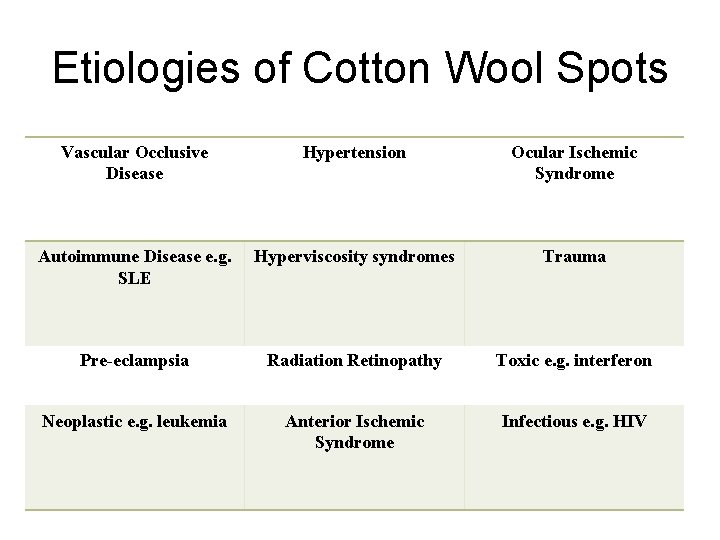 Etiologies of Cotton Wool Spots

| Vascular Occlusive Disease | Hypertension | Ocular Ischemic Syndrome |
|---|---|---|
| Autoimmune Disease e.g. SLE | Hyperviscosity syndromes | Trauma |
| Pre-eclampsia | Radiation Retinopathy | Toxic e.g. interferon |
| Neoplastic e.g. leukemia | Anterior Ischemic Syndrome | Infectious e.g. HIV |